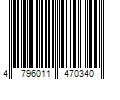 4 796011 470340